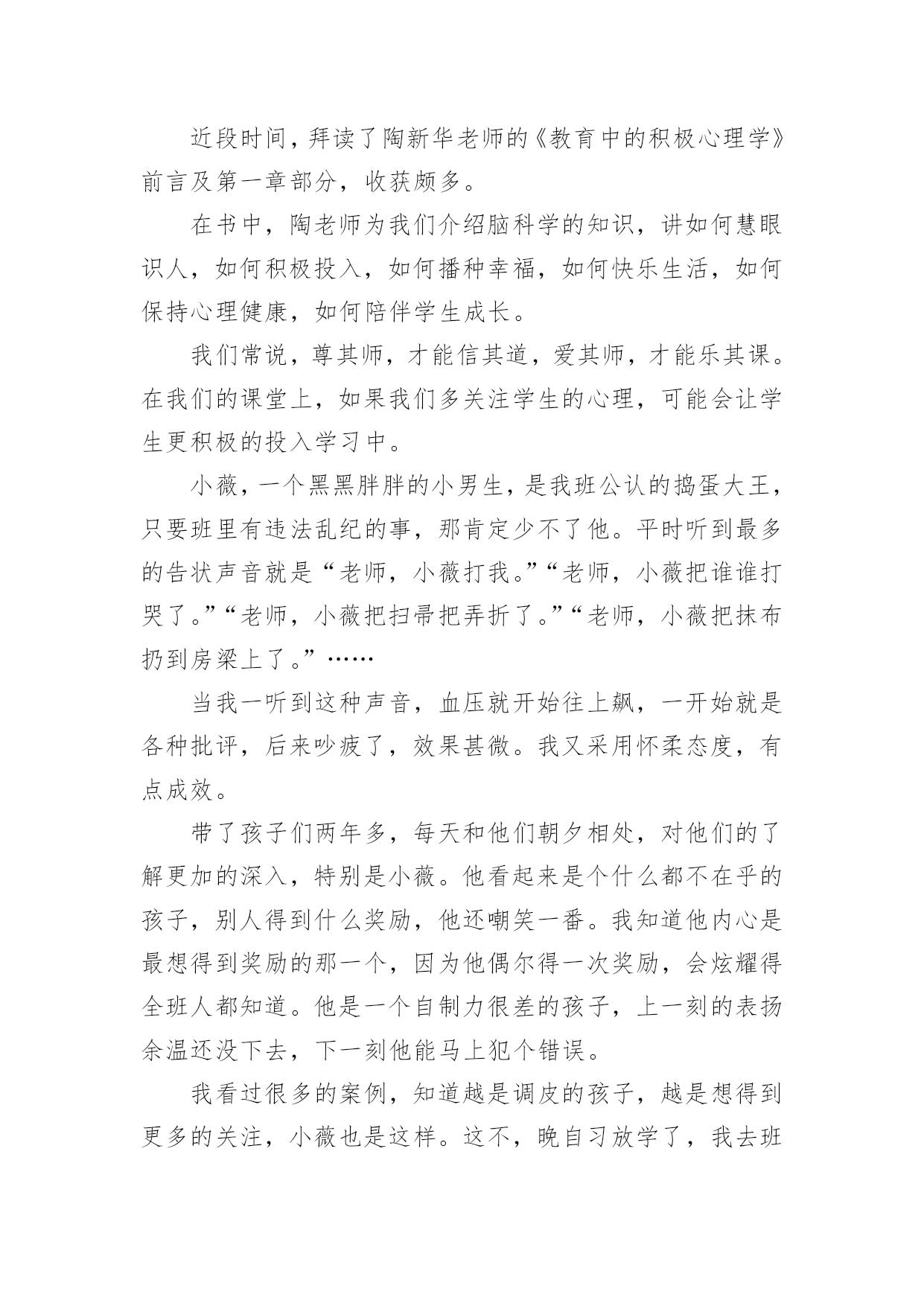 近段时间，拜读了陶新华老师的《教育中的积极心理学》前言及第一章部分，收获颇多。

在书中，陶老师为我们介绍脑科学的知识，讲如何慧眼识人，如何积极投入，如何播种幸福，如何快乐生活，如何保持心理健康，如何陪伴学生成长。

我们常说，尊其师，才能信其道，爱其师，才能乐其课。在我们的课堂上，如果我们多关注学生的心理，可能会让学生更积极的投入学习中。

小薇，一个黑黑胖胖的小男生，是我班公认的捣蛋大王，只要班里有违法乱纪的事，那肯定少不了他。平时听到最多的告状声音就是“老师，小薇打我。”“老师，小薇把谁谁打哭了。”“老师，小薇把扫帚把弄折了。”“老师，小薇把抹布扔到房梁上了。”……

当我一听到这种声音，血压就开始往上飙，一开始就是各种批评，后来吵疲了，效果甚微。我又采用怀柔态度，有点成效。

带了孩子们两年多，每天和他们朝夕相处，对他们的了解更加的深入，特别是小薇。他看起来是个什么都不在乎的孩子，别人得到什么奖励，他还嘲笑一番。我知道他内心是最想得到奖励的那一个，因为他偶尔得一次奖励，会炫耀得全班人都知道。他是一个自制力很差的孩子，上一刻的表扬余温还没下去，下一刻他能马上犯个错误。

我看过很多的案例，知道越是调皮的孩子，越是想得到更多的关注，小薇也是这样。这不，晚自习放学了，我去班